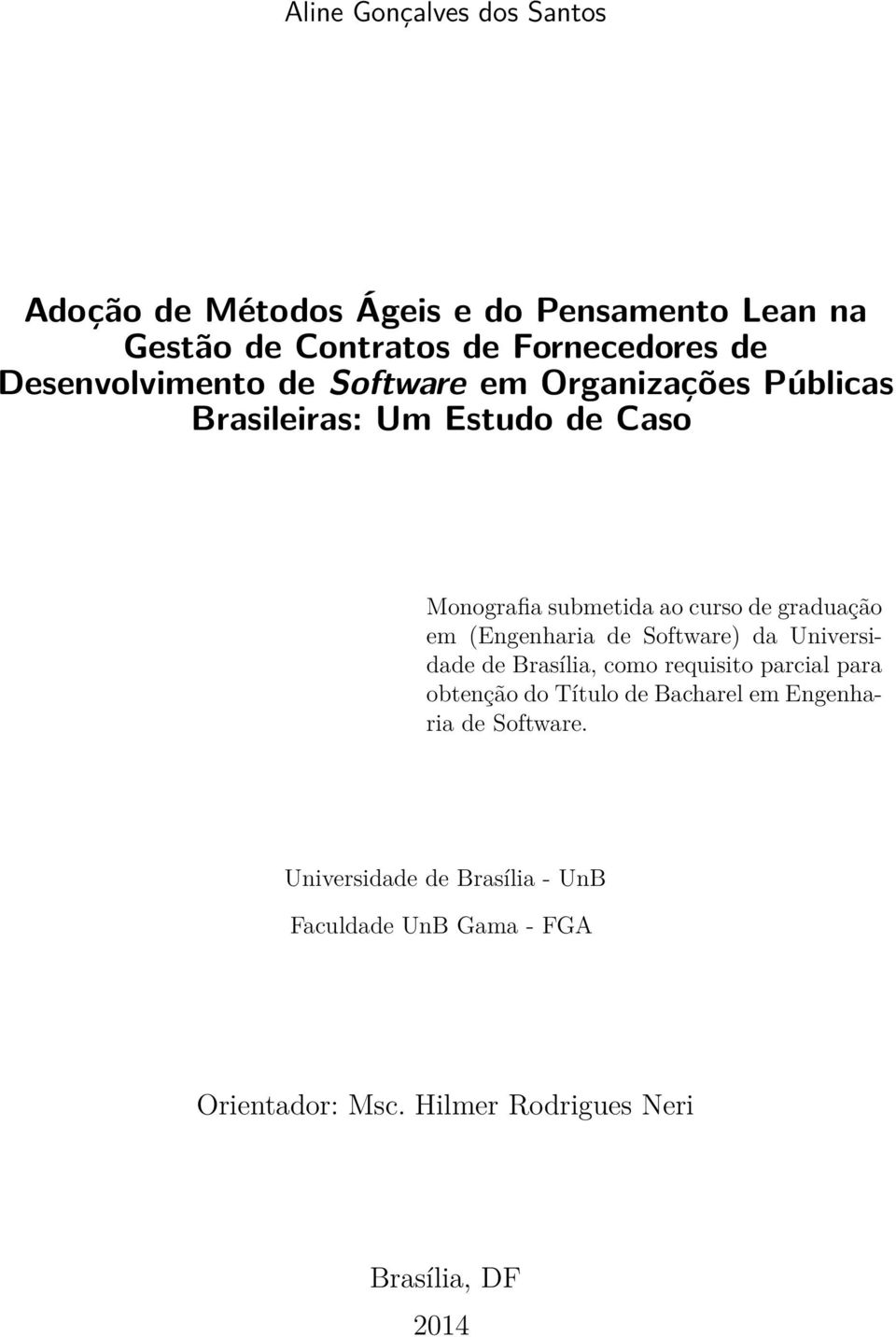 Aline Gonçalves dos Santos

Adoção de Métodos Ágeis e do Pensamento Lean na Gestão de Contratos de Fornecedores de Desenvolvimento de Software em Organizações Públicas Brasileiras: Um Estudo de Caso

Monografia submetida ao curso de graduação em (Engenharia de Software) da Universidade de Brasília, como requisito parcial para obtenção do Título de Bacharel em Engenharia de Software.

Universidade de Brasília - UnB

Faculdade UnB Gama - FGA

Orientador: Msc. Hilmer Rodrigues Neri

Brasília, DF

2014